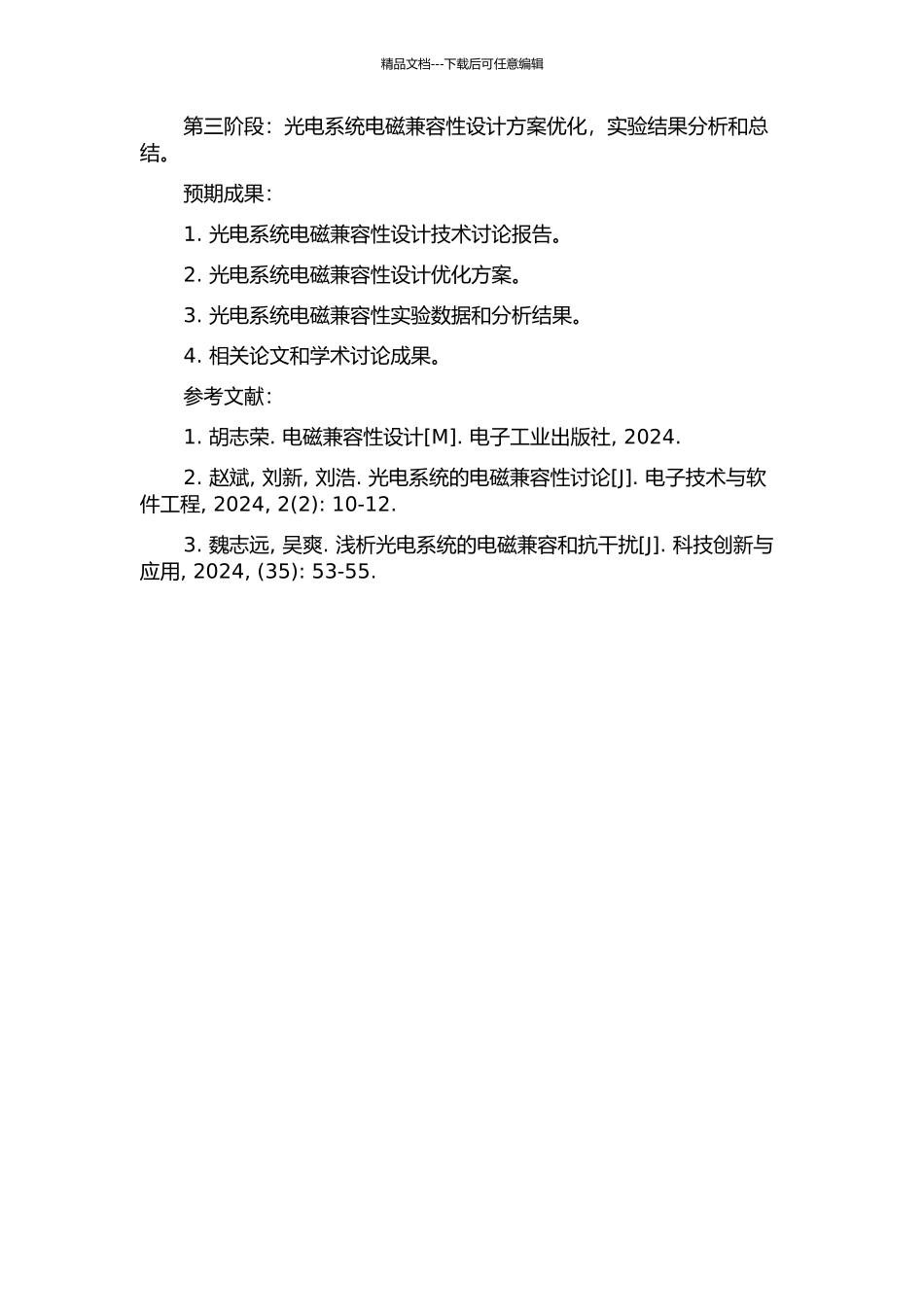 精品文档---下载后可任意编辑

第三阶段：光电系统电磁兼容性设计方案优化，实验结果分析和总结。

预期成果：

1. 光电系统电磁兼容性设计技术讨论报告。

2. 光电系统电磁兼容性设计优化方案。

3. 光电系统电磁兼容性实验数据和分析结果。

4. 相关论文和学术讨论成果。

参考文献：

1. 胡志荣. 电磁兼容性设计[M]. 电子工业出版社, 2024.

2. 赵斌, 刘新, 刘浩. 光电系统的电磁兼容性讨论[J]. 电子技术与软件工程, 2024, 2(2): 10-12.

3. 魏志远, 吴爽. 浅析光电系统的电磁兼容和抗干扰[J]. 科技创新与应用, 2024, (35): 53-55.